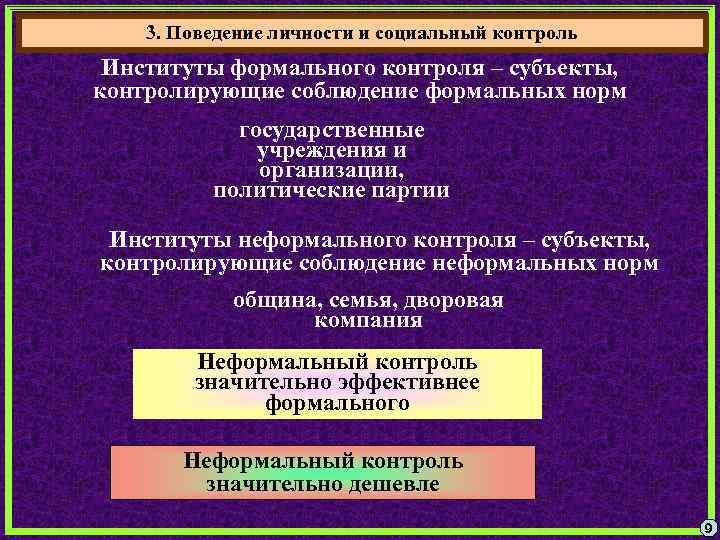 3. Поведение личности и социальный контроль

Институты формального контроля – субъекты, контролирующие соблюдение формальных норм

государственные учреждения и организации, политические партии

Институты неформального контроля – субъекты, контролирующие соблюдение неформальных норм

община, семья, дворовая компания

Неформальный контроль значительно эффективнее формального

Неформальный контроль значительно дешевле

9